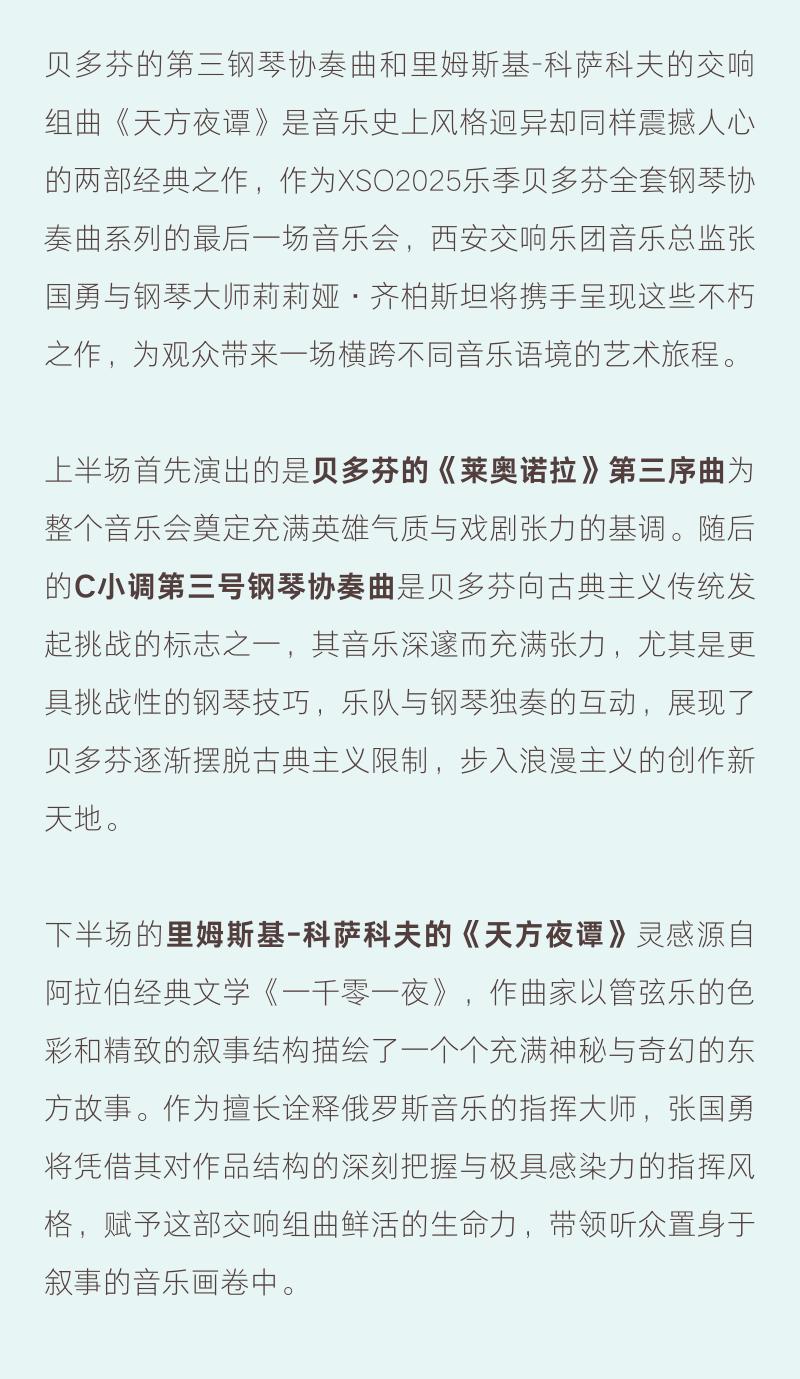 贝多芬的第三钢琴协奏曲和里姆斯基-科萨科夫的交响组曲《天方夜谭》是音乐史上风格迥异却同样震撼人心的两部经典之作，作为XSO2025乐季贝多芬全套钢琴协奏曲系列的最后一场音乐会，西安交响乐团音乐总监张国勇与钢琴大师莉莉娅·齐柏斯坦将携手呈现这些不朽之作，为观众带来一场横跨不同音乐语境的艺术旅程。

上半场首先演出的是贝多芬的《莱奥诺拉》第三序曲为整个音乐会奠定充满英雄气质与戏剧张力的基调。随后的C小调第三号钢琴协奏曲是贝多芬向古典主义传统发起挑战的标志之一，其音乐深邃而充满张力，尤其是更具挑战性的钢琴技巧，乐队与钢琴独奏的互动，展现了贝多芬逐渐摆脱古典主义限制，步入浪漫主义的创作新天地。

下半场的里姆斯基-科萨科夫的《天方夜谭》灵感源自阿拉伯经典文学《一千零一夜》，作曲家以管弦乐的色彩和精致的叙事结构描绘了一个个充满神秘与奇幻的东方故事。作为擅长诠释俄罗斯音乐的指挥大师，张国勇将凭借其对作品结构的深刻把握与极具感染力的指挥风格，赋予这部交响组曲鲜活的生命力，带领听众置身于叙事的音乐画卷中。